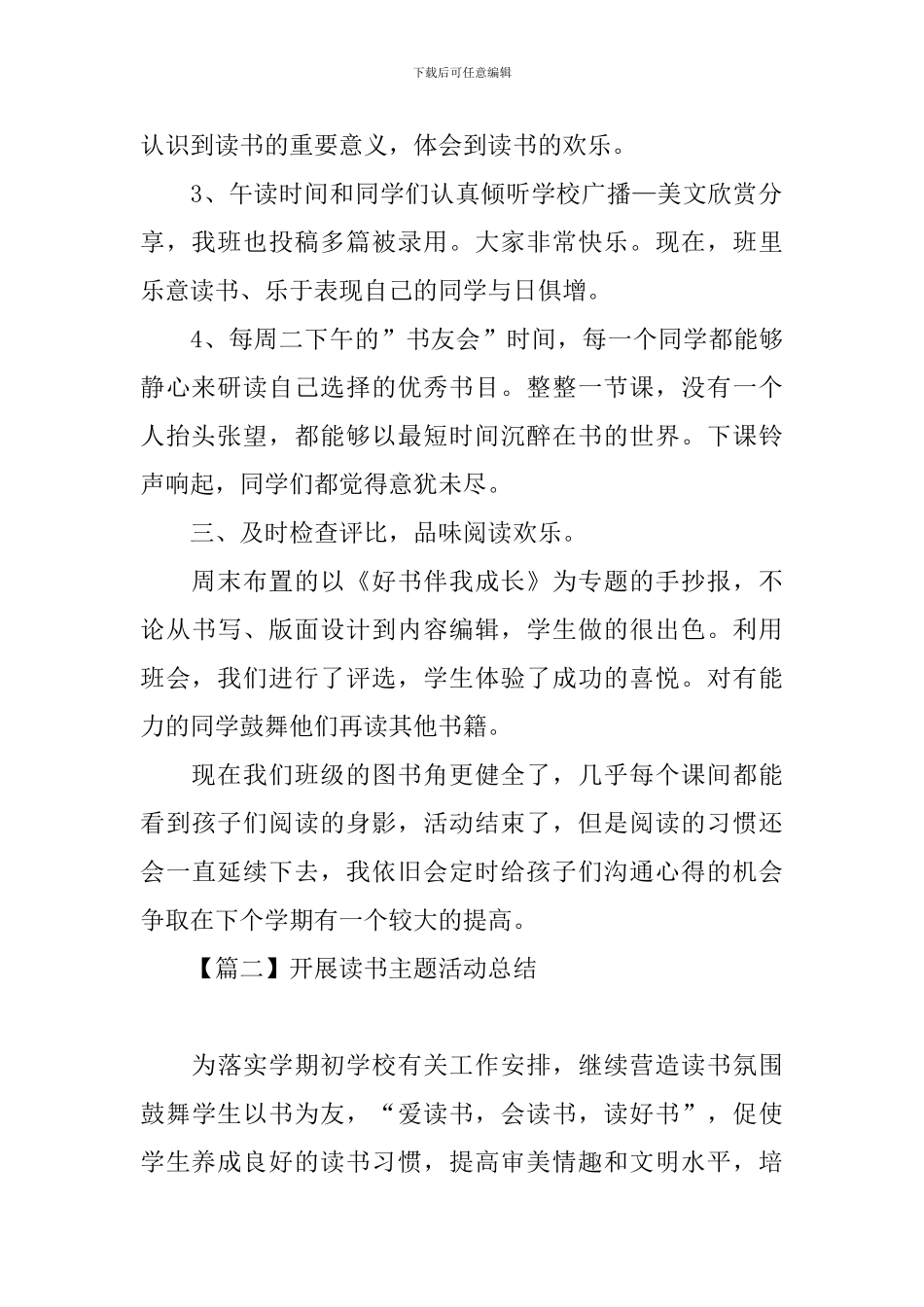 下载后可任意编辑

认识到读书的重要意义，体会到读书的欢乐。

3、午读时间和同学们认真倾听学校广播—美文欣赏分享，我班也投稿多篇被录用。大家非常快乐。现在，班里乐意读书、乐于表现自己的同学与日俱增。

4、每周二下午的”书友会”时间，每一个同学都能够静心来研读自己选择的优秀书目。整整一节课，没有一个人抬头张望，都能够以最短时间沉醉在书的世界。下课铃声响起，同学们都觉得意犹未尽。

三、及时检查评比，品味阅读欢乐。

周末布置的以《好书伴我成长》为专题的手抄报，不论从书写、版面设计到内容编辑，学生做的很出色。利用班会，我们进行了评选，学生体验了成功的喜悦。对有能力的同学鼓舞他们再读其他书籍。

现在我们班级的图书角更健全了，几乎每个课间都能看到孩子们阅读的身影，活动结束了，但是阅读的习惯还会一直延续下去，我依旧会定时给孩子们沟通心得的机会争取在下个学期有一个较大的提高。

【篇二】开展读书主题活动总结

为落实学期初学校有关工作安排，继续营造读书氛围鼓舞学生以书为友，“爱读书，会读书，读好书”，促使学生养成良好的读书习惯，提高审美情趣和文明水平，培